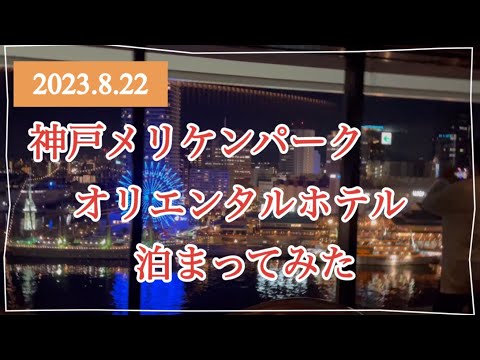 2023.8.22

神戸メリケンパーク
オリエンタルホテル
泊まってみた